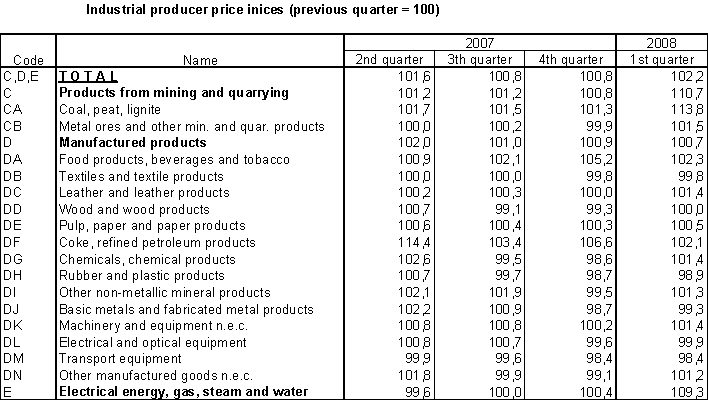 Industrial producer price inices (previous quarter = 100)

| Code | Name | 2007 2nd quarter | 2007 3th quarter | 2007 4th quarter | 2008 1st quarter |
|---|---|---|---|---|---|
| C,D,E | TOTAL | 101,6 | 100,8 | 100,8 | 102,2 |
| C | Products from mining and quarrying | 101,2 | 101,2 | 100,8 | 110,7 |
| CA | Coal, peat, lignite | 101,7 | 101,5 | 101,3 | 113,8 |
| CB | Metal ores and other min. and quar. products | 100,0 | 100,2 | 99,9 | 101,5 |
| D | Manufactured products | 102,0 | 101,0 | 100,9 | 100,7 |
| DA | Food products, beverages and tobacco | 100,9 | 102,1 | 105,2 | 102,3 |
| DB | Textiles and textile products | 100,0 | 100,0 | 99,8 | 99,8 |
| DC | Leather and leather products | 100,2 | 100,3 | 100,0 | 101,4 |
| DD | Wood and wood products | 100,7 | 99,1 | 99,3 | 100,0 |
| DE | Pulp, paper and paper products | 100,6 | 100,4 | 100,3 | 100,5 |
| DF | Coke, refined petroleum products | 114,4 | 103,4 | 106,6 | 102,1 |
| DG | Chemicals, chemical products | 102,6 | 99,5 | 98,6 | 101,4 |
| DH | Rubber and plastic products | 100,7 | 99,7 | 98,7 | 98,9 |
| DI | Other non-metallic mineral products | 102,1 | 101,9 | 99,5 | 101,3 |
| DJ | Basic metals and fabricated metal products | 102,2 | 100,9 | 98,7 | 99,3 |
| DK | Machinery and equipment n.e.c. | 100,8 | 100,8 | 100,2 | 101,4 |
| DL | Electrical and optical equipment | 100,8 | 100,7 | 99,6 | 99,9 |
| DM | Transport equipment | 99,9 | 99,6 | 98,4 | 98,4 |
| DN | Other manufactured goods n.e.c. | 101,8 | 99,9 | 99,1 | 101,2 |
| E | Electrical energy, gas, steam and water | 99,6 | 100,0 | 100,4 | 109,3 |